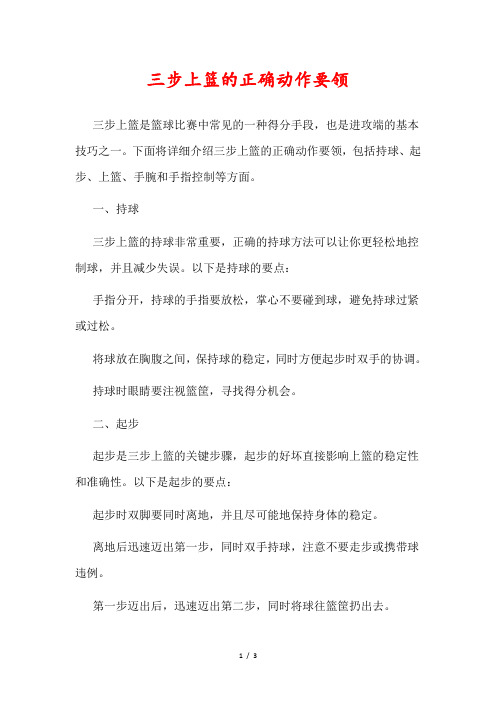 三步上篮的正确动作要领

三步上篮是篮球比赛中常见的一种得分手段，也是进攻端的基本技巧之一。下面将详细介绍三步上篮的正确动作要领，包括持球、起步、上篮、手腕和手指控制等方面。

一、持球

三步上篮的持球非常重要，正确的持球方法可以让你更轻松地控制球，并且减少失误。以下是持球的要点：

手指分开，持球的手指要放松，掌心不要碰到球，避免持球过紧或过松。

将球放在胸腹之间，保持球的稳定，同时方便起步时双手的协调。

持球时眼睛要注视篮筐，寻找得分机会。

二、起步

起步是三步上篮的关键步骤，起步的好坏直接影响上篮的稳定性和准确性。以下是起步的要点：

起步时双脚要同时离地，并且尽可能地保持身体的稳定。

离地后迅速迈出第一步，同时双手持球，注意不要走步或携带球违例。

第一步迈出后，迅速迈出第二步，同时将球往篮筐扔出去。

1 / 3